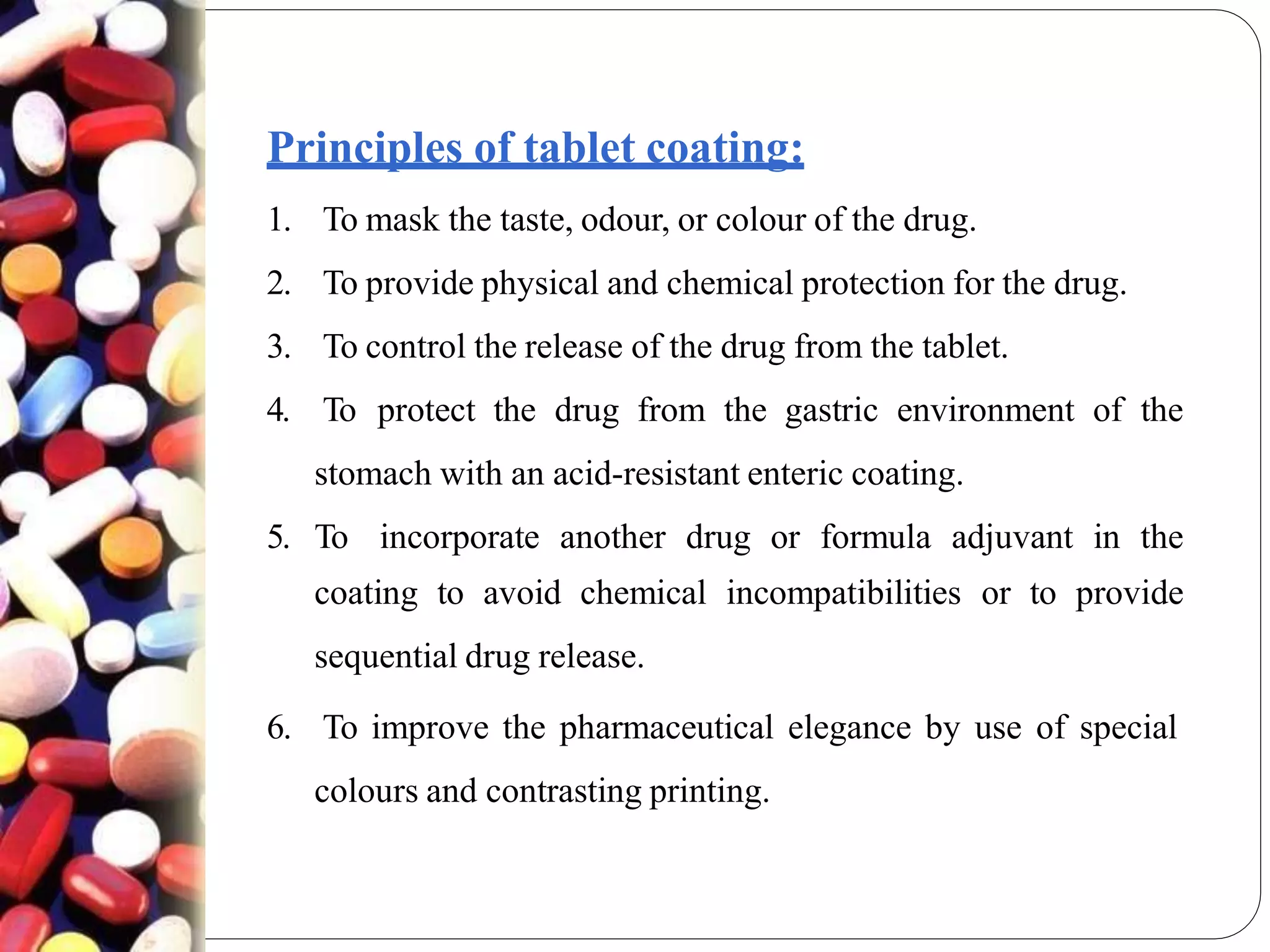 Principles of tablet coating:

1. To mask the taste, odour, or colour of the drug.

2. To provide physical and chemical protection for the drug.

3. To control the release of the drug from the tablet.

4. To protect the drug from the gastric environment of the stomach with an acid-resistant enteric coating.

5. To incorporate another drug or formula adjuvant in the coating to avoid chemical incompatibilities or to provide sequential drug release.

6. To improve the pharmaceutical elegance by use of special colours and contrasting printing.